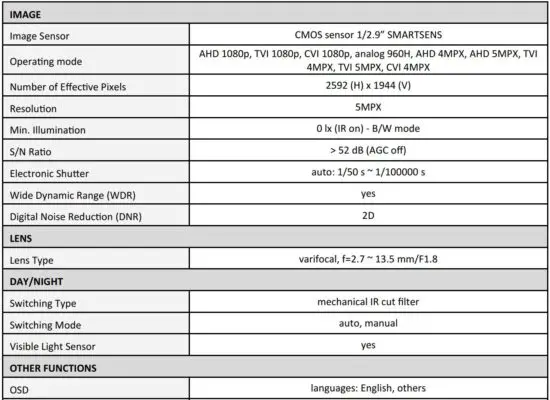 | IMAGE | |
|---|---|
| Image Sensor | CMOS sensor 1/2.9" SMARTSENS |
| Operating mode | AHD 1080p, TVI 1080p, CVI 1080p, analog 960H, AHD 4MPX, AHD 5MPX, TVI 4MPX, TVI 5MPX, CVI 4MPX |
| Number of Effective Pixels | 2592 (H) x 1944 (V) |
| Resolution | 5MPX |
| Min. Illumination | 0 lx (IR on) - B/W mode |
| S/N Ratio | > 52 dB (AGC off) |
| Electronic Shutter | auto: 1/50 s ~ 1/100000 s |
| Wide Dynamic Range (WDR) | yes |
| Digital Noise Reduction (DNR) | 2D |
| LENS | |
| Lens Type | varifocal, f=2.7 ~ 13.5 mm/F1.8 |
| DAY/NIGHT | |
| Switching Type | mechanical IR cut filter |
| Switching Mode | auto, manual |
| Visible Light Sensor | yes |
| OTHER FUNCTIONS | |
| OSD | languages: English, others |